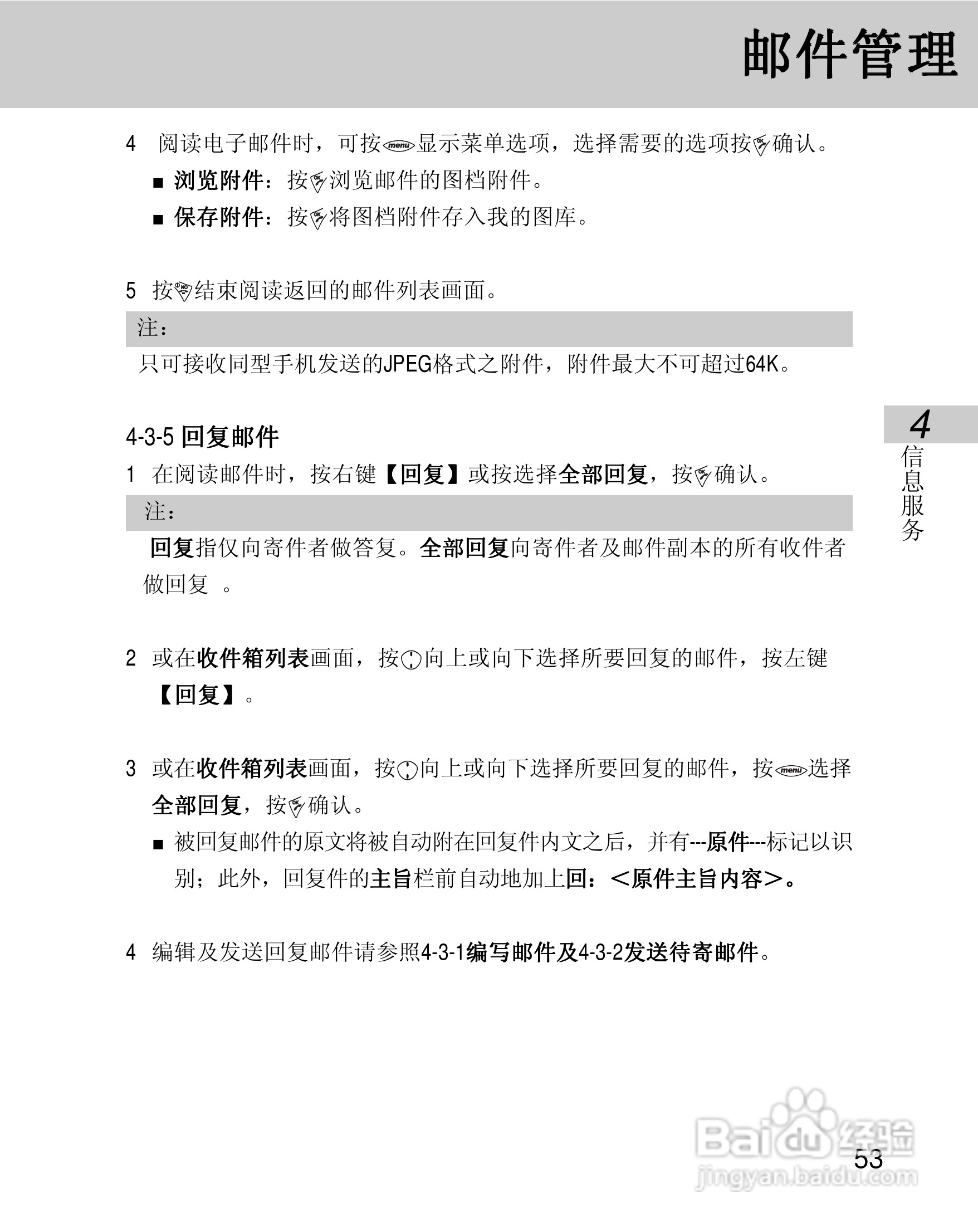 邮件管理

4 阅读电子邮件时，可按menu显示菜单选项，选择需要的选项按OK确认。

■ 浏览附件：按OK浏览邮件的图档附件。

■ 保存附件：按OK将图档附件存入我的图库。

5 按NO结束阅读返回的邮件列表画面。

注：

只可接收同型手机发送的JPEG格式之附件，附件最大不可超过64K。

4-3-5 回复邮件

1 在阅读邮件时，按右键【回复】或按选择全部回复，按OK确认。

注：

回复指仅向寄件者做答复。全部回复向寄件者及邮件副本的所有收件者做回复 。

2 或在收件箱列表画面，按向上或向下选择所要回复的邮件，按左键【回复】。

3 或在收件箱列表画面，按向上或向下选择所要回复的邮件，按menu选择全部回复，按OK确认。

■ 被回复邮件的原文将被自动附在回复件内文之后，并有---原件---标记以识别；此外，回复件的主旨栏前自动地加上回：<原件主旨内容>。

4 编辑及发送回复邮件请参照4-3-1编写邮件及4-3-2发送待寄邮件。

4
信息服务

Baidu经验
jingyan.baidu.com

53